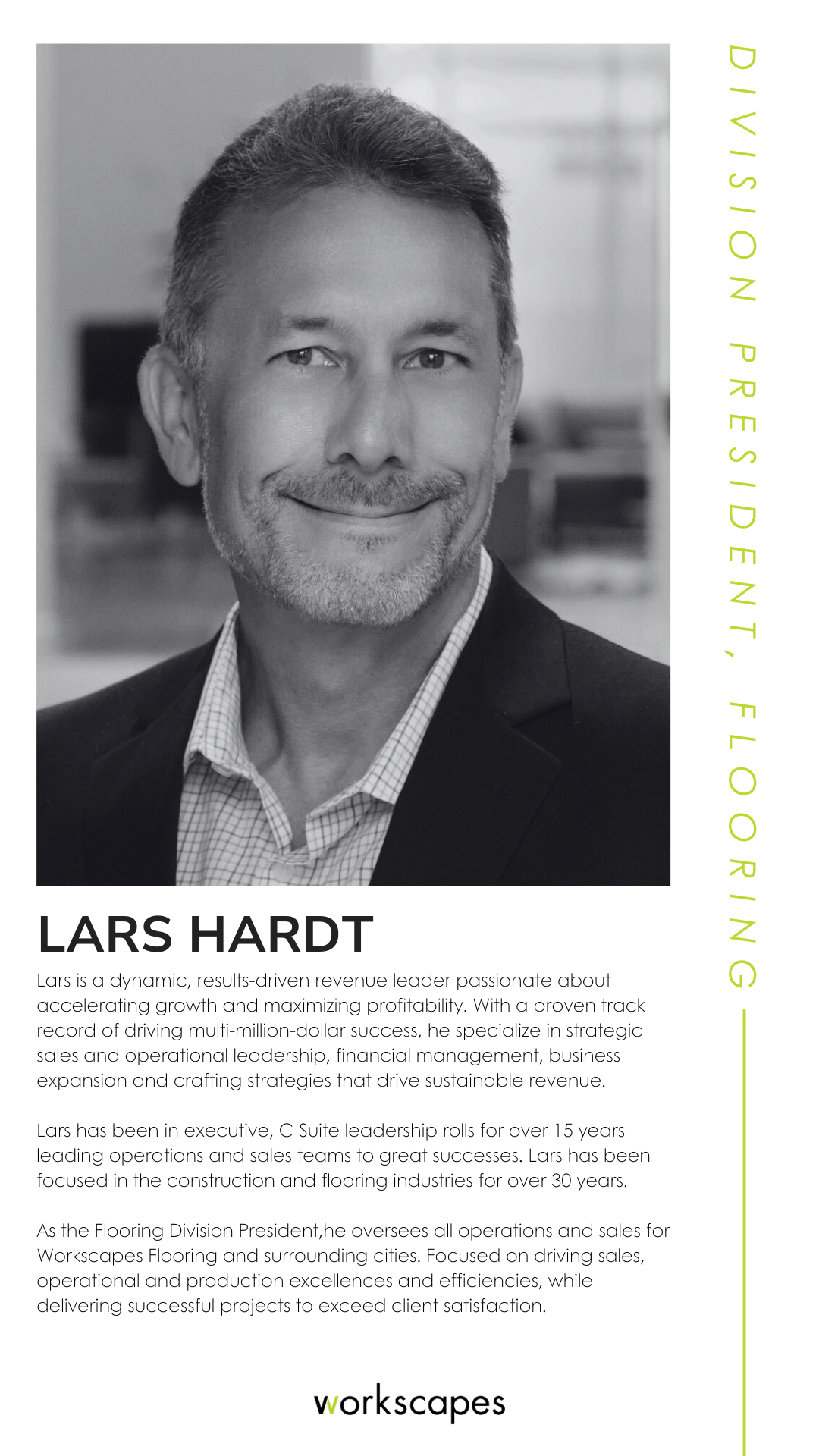 DIVISION PRESIDENT, FLOORING

LARS HARDT

Lars is a dynamic, results-driven revenue leader passionate about accelerating growth and maximizing profitability. With a proven track record of driving multi-million-dollar success, he specialize in strategic sales and operational leadership, financial management, business expansion and crafting strategies that drive sustainable revenue.

Lars has been in executive, C Suite leadership rolls for over 15 years leading operations and sales teams to great successes. Lars has been focused in the construction and flooring industries for over 30 years.

As the Flooring Division President,he oversees all operations and sales for Workscapes Flooring and surrounding cities. Focused on driving sales, operational and production excellences and efficiencies, while delivering successful projects to exceed client satisfaction.

workscapes